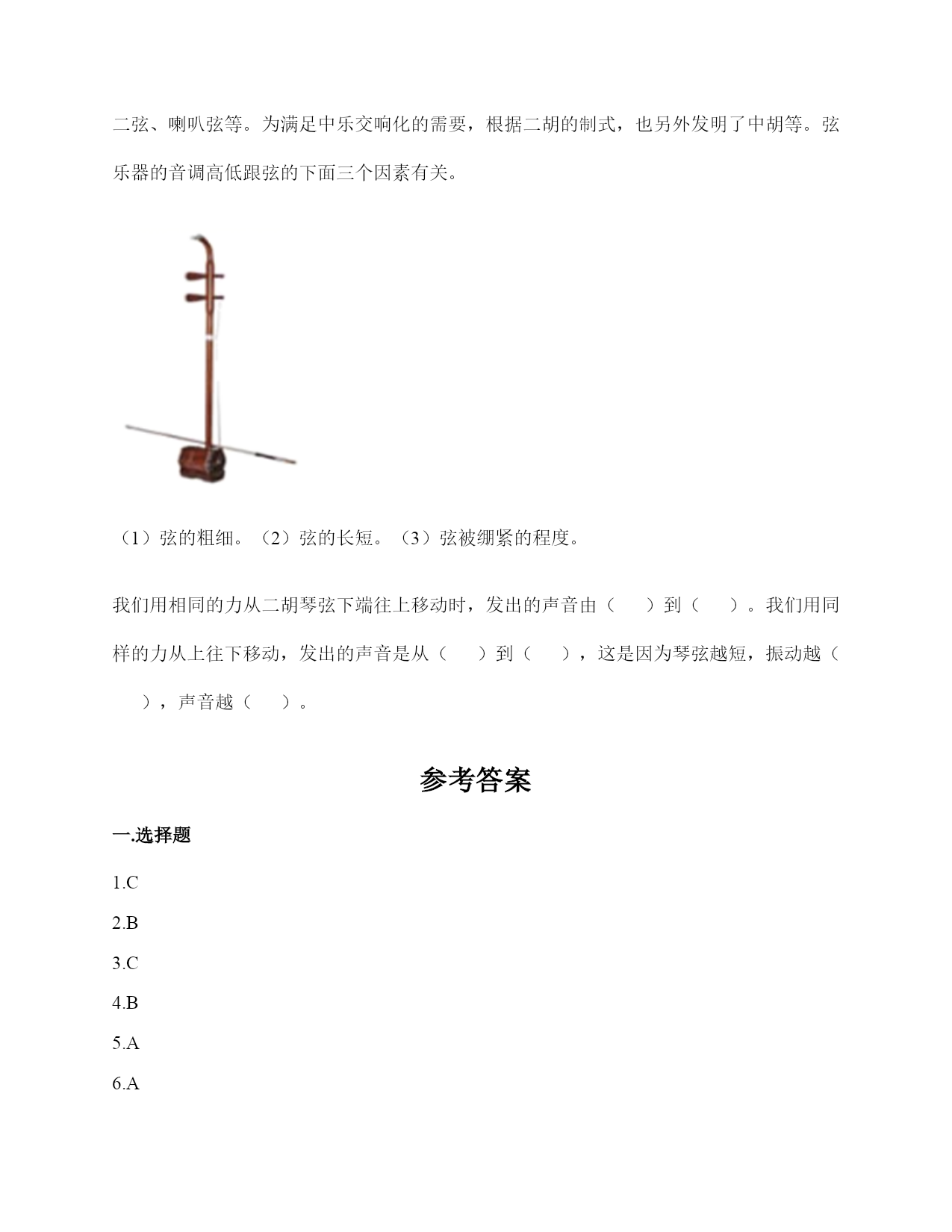 二弦、喇叭弦等。为满足中乐交响化的需要，根据二胡的制式，也另外发明了中胡等。弦乐器的音调高低跟弦的下面三个因素有关。

（1）弦的粗细。（2）弦的长短。（3）弦被绷紧的程度。

我们用相同的力从二胡琴弦下端往上移动时，发出的声音由（　　）到（　　）。我们用同样的力从上往下移动，发出的声音是从（　　）到（　　），这是因为琴弦越短，振动越（　　），声音越（　　）。

参考答案

一.选择题

1.C

2.B

3.C

4.B

5.A

6.A